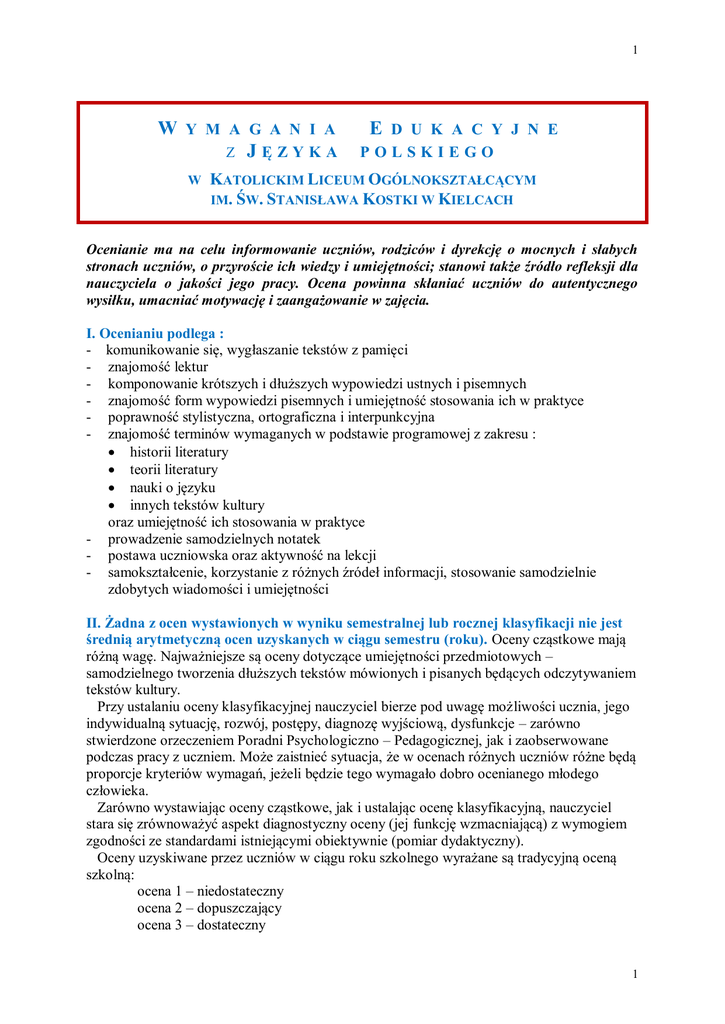 1

WYMAGANIA EDUKACYJNE
Z JĘZYKA POLSKIEGO
W KATOLICKIM LICEUM OGÓLNOKSZTAŁCĄCYM
IM. ŚW. STANISŁAWA KOSTKI W KIELCACH

Ocenianie ma na celu informowanie uczniów, rodziców i dyrekcję o mocnych i słabych stronach uczniów, o przyroście ich wiedzy i umiejętności; stanowi także źródło refleksji dla nauczyciela o jakości jego pracy. Ocena powinna skłaniać uczniów do autentycznego wysiłku, umacniać motywację i zaangażowanie w zajęcia.

I. Ocenianiu podlega :
- komunikowanie się, wygłaszanie tekstów z pamięci
- znajomość lektur
- komponowanie krótszych i dłuższych wypowiedzi ustnych i pisemnych
- znajomość form wypowiedzi pisemnych i umiejętność stosowania ich w praktyce
- poprawność stylistyczna, ortograficzna i interpunkcyjna
- znajomość terminów wymaganych w podstawie programowej z zakresu :
• historii literatury
• teorii literatury
• nauki o języku
• innych tekstów kultury
oraz umiejętność ich stosowania w praktyce
- prowadzenie samodzielnych notatek
- postawa uczniowska oraz aktywność na lekcji
- samokształcenie, korzystanie z różnych źródeł informacji, stosowanie samodzielnie zdobytych wiadomości i umiejętności

II. Żadna z ocen wystawionych w wyniku semestralnej lub rocznej klasyfikacji nie jest średnią arytmetyczną ocen uzyskanych w ciągu semestru (roku). Oceny cząstkowe mają różną wagę. Najważniejsze są oceny dotyczące umiejętności przedmiotowych – samodzielnego tworzenia dłuższych tekstów mówionych i pisanych będących odczytywaniem tekstów kultury.
Przy ustalaniu oceny klasyfikacyjnej nauczyciel bierze pod uwagę możliwości ucznia, jego indywidualną sytuację, rozwój, postępy, diagnozę wyjściową, dysfunkcje – zarówno stwierdzone orzeczeniem Poradni Psychologiczno – Pedagogicznej, jak i zaobserwowane podczas pracy z uczniem. Może zaistnieć sytuacja, że w ocenach różnych uczniów różne będą proporcje kryteriów wymagań, jeżeli będzie tego wymagało dobro ocenianego młodego człowieka.
Zarówno wystawiając oceny cząstkowe, jak i ustalając ocenę klasyfikacyjną, nauczyciel stara się zrównoważyć aspekt diagnostyczny oceny (jej funkcję wzmacniającą) z wymogiem zgodności ze standardami istniejącymi obiektywnie (pomiar dydaktyczny).
Oceny uzyskiwane przez uczniów w ciągu roku szkolnego wyrażane są tradycyjną oceną szkolną:
ocena 1 – niedostateczny
ocena 2 – dopuszczający
ocena 3 – dostateczny

1